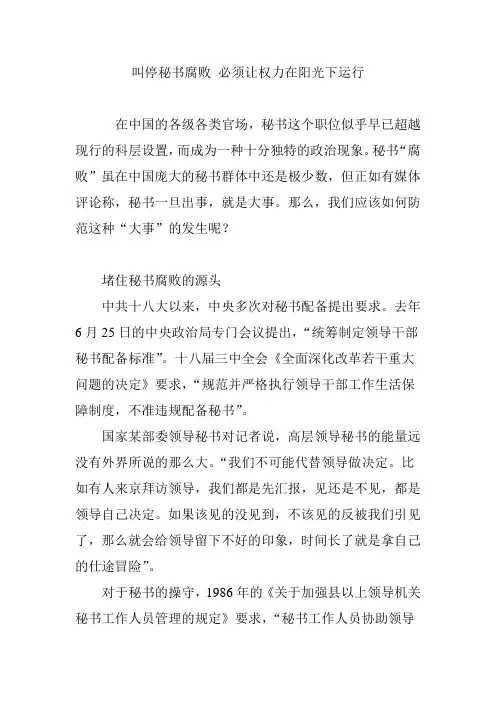 叫停秘书腐败 必须让权力在阳光下运行

在中国的各级各类官场，秘书这个职位似乎早已超越现行的科层设置，而成为一种十分独特的政治现象。秘书“腐败”虽在中国庞大的秘书群体中还是极少数，但正如有媒体评论称，秘书一旦出事，就是大事。那么，我们应该如何防范这种“大事”的发生呢？

堵住秘书腐败的源头

中共十八大以来，中央多次对秘书配备提出要求。去年6月25日的中央政治局专门会议提出，“统筹制定领导干部秘书配备标准”。十八届三中全会《全面深化改革若干重大问题的决定》要求，“规范并严格执行领导干部工作生活保障制度，不准违规配备秘书”。

国家某部委领导秘书对记者说，高层领导秘书的能量远没有外界所说的那么大。“我们不可能代替领导做决定。比如有人来京拜访领导，我们都是先汇报，见还是不见，都是领导自己决定。如果该见的没见到，不该见的反被我们引见了，那么就会给领导留下不好的印象，时间长了就是拿自己的仕途冒险”。

对于秘书的操守，1986年的《关于加强县以上领导机关秘书工作人员管理的规定》要求，“秘书工作人员协助领导